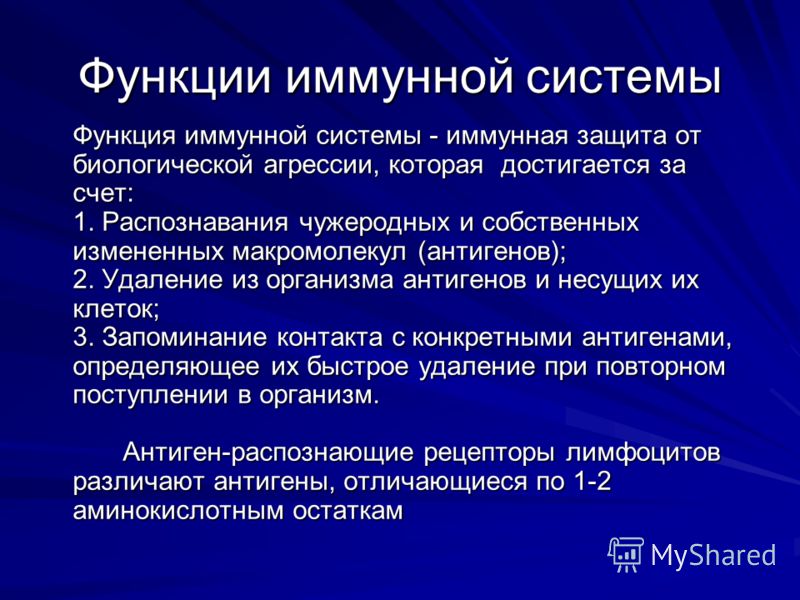 Функции иммунной системы

Функция иммунной системы - иммунная защита от биологической агрессии, которая достигается за счет:
1. Распознавания чужеродных и собственных измененных макромолекул (антигенов);
2. Удаление из организма антигенов и несущих их клеток;
3. Запоминание контакта с конкретными антигенами, определяющее их быстрое удаление при повторном поступлении в организм.

Антиген-распознающие рецепторы лимфоцитов различают антигены, отличающиеся по 1-2 аминокислотным остаткам

MyShared